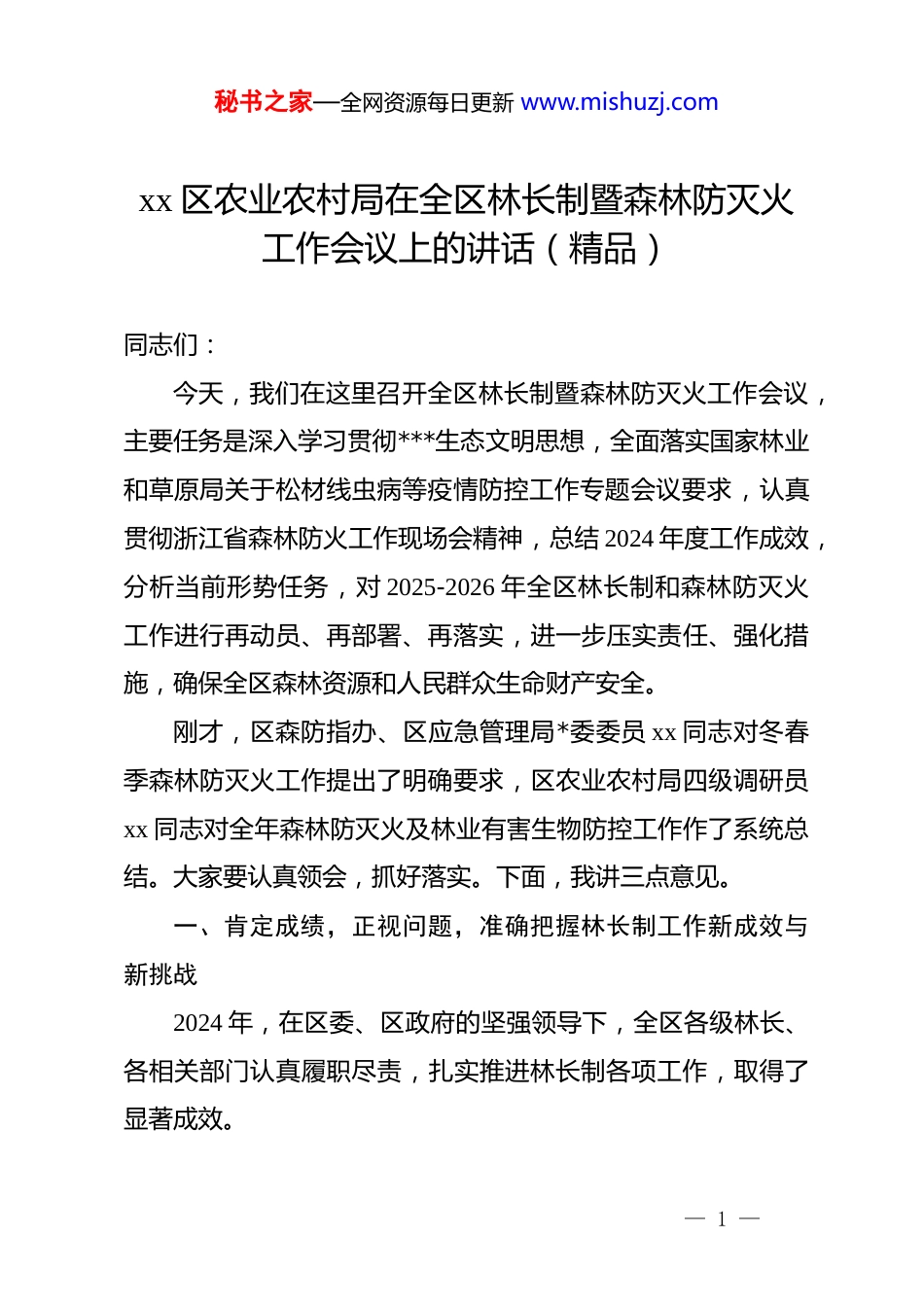 秘书之家—全网资源每日更新 www.mishuzj.com

xx 区农业农村局在全区林长制暨森林防灭火工作会议上的讲话（精品）

同志们：

今天，我们在这里召开全区林长制暨森林防灭火工作会议，主要任务是深入学习贯彻***生态文明思想，全面落实国家林业和草原局关于松材线虫病等疫情防控工作专题会议要求，认真贯彻浙江省森林防火工作现场会精神，总结 2024 年度工作成效，分析当前形势任务，对 2025-2026 年全区林长制和森林防灭火工作进行再动员、再部署、再落实，进一步压实责任、强化措施，确保全区森林资源和人民群众生命财产安全。

刚才，区森防指办、区应急管理局*委委员 xx 同志对冬春季森林防灭火工作提出了明确要求，区农业农村局四级调研员 xx 同志对全年森林防灭火及林业有害生物防控工作作了系统总结。大家要认真领会，抓好落实。下面，我讲三点意见。

一、肯定成绩，正视问题，准确把握林长制工作新成效与新挑战

2024 年，在区委、区政府的坚强领导下，全区各级林长、各相关部门认真履职尽责，扎实推进林长制各项工作，取得了显著成效。

— 1 —